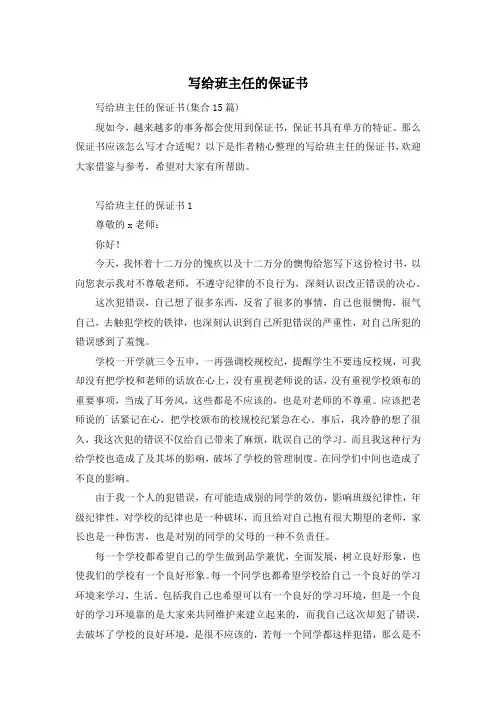 写给班主任的保证书

写给班主任的保证书(集合15篇)

现如今，越来越多的事务都会使用到保证书，保证书具有单方的特征。那么保证书应该怎么写才合适呢？以下是作者精心整理的写给班主任的保证书，欢迎大家借鉴与参考，希望对大家有所帮助。

写给班主任的保证书1

尊敬的x老师：

你好！

今天，我怀着十二万分的愧疚以及十二万分的懊悔给您写下这份检讨书，以向您表示我对不尊敬老师，不遵守纪律的不良行为，深刻认识改正错误的决心。

这次犯错误，自己想了很多东西，反省了很多的事情，自己也很懊悔，很气自己，去触犯学校的铁律，也深刻认识到自己所犯错误的严重性，对自己所犯的错误感到了羞愧。

学校一开学就三令五申，一再强调校规校纪，提醒学生不要违反校规，可我却没有把学校和老师的话放在心上，没有重视老师说的话，没有重视学校颁布的重要事项，当成了耳旁风，这些都是不应该的，也是对老师的不尊重。应该把老师说的`话紧记在心，把学校颁布的校规校纪紧急在心。事后，我冷静的想了很久，我这次犯的错误不仅给自己带来了麻烦，耽误自己的学习。而且我这种行为给学校也造成了及其坏的影响，破坏了学校的管理制度。在同学们中间也造成了不良的影响。

由于我一个人的犯错误，有可能造成别的同学的效仿，影响班级纪律性，年级纪律性，对学校的纪律也是一种破坏，而且给对自己抱有很大期望的老师，家长也是一种伤害，也是对别的同学的父母的一种不负责任。

每一个学校都希望自己的学生做到品学兼优，全面发展，树立良好形象，也使我们的学校有一个良好形象。每一个同学也都希望学校给自己一个良好的学习环境来学习，生活。包括我自己也希望可以有一个良好的学习环境，但是一个良好的学习环境靠的是大家来共同维护来建立起来的，而我自己这次却犯了错误，去破坏了学校的良好环境，是很不应该的，若每一个同学都这样犯错，那么是不